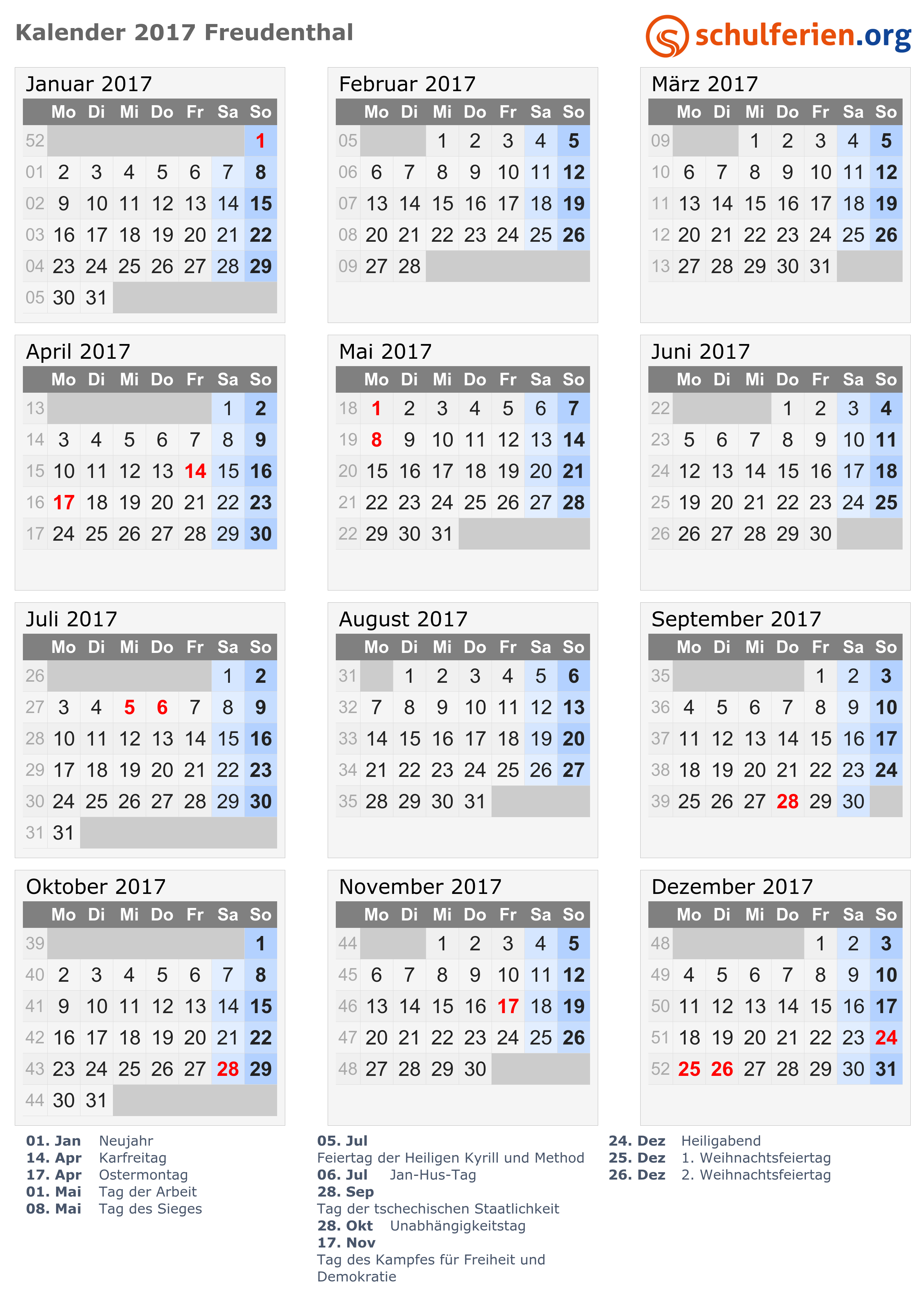 Kalender 2017 Freudenthal

schulferien.org

Januar 2017

| | Mo | Di | Mi | Do | Fr | Sa | So |
|---|---|---|---|---|---|---|---|
| 52 | | | | | | | 1 |
| 01 | 2 | 3 | 4 | 5 | 6 | 7 | 8 |
| 02 | 9 | 10 | 11 | 12 | 13 | 14 | 15 |
| 03 | 16 | 17 | 18 | 19 | 20 | 21 | 22 |
| 04 | 23 | 24 | 25 | 26 | 27 | 28 | 29 |
| 05 | 30 | 31 | | | | | |

Februar 2017

| | Mo | Di | Mi | Do | Fr | Sa | So |
|---|---|---|---|---|---|---|---|
| 05 | | | 1 | 2 | 3 | 4 | 5 |
| 06 | 6 | 7 | 8 | 9 | 10 | 11 | 12 |
| 07 | 13 | 14 | 15 | 16 | 17 | 18 | 19 |
| 08 | 20 | 21 | 22 | 23 | 24 | 25 | 26 |
| 09 | 27 | 28 | | | | | |

März 2017

| | Mo | Di | Mi | Do | Fr | Sa | So |
|---|---|---|---|---|---|---|---|
| 09 | | | 1 | 2 | 3 | 4 | 5 |
| 10 | 6 | 7 | 8 | 9 | 10 | 11 | 12 |
| 11 | 13 | 14 | 15 | 16 | 17 | 18 | 19 |
| 12 | 20 | 21 | 22 | 23 | 24 | 25 | 26 |
| 13 | 27 | 28 | 29 | 30 | 31 | | |

April 2017

| | Mo | Di | Mi | Do | Fr | Sa | So |
|---|---|---|---|---|---|---|---|
| 13 | | | | | | 1 | 2 |
| 14 | 3 | 4 | 5 | 6 | 7 | 8 | 9 |
| 15 | 10 | 11 | 12 | 13 | 14 | 15 | 16 |
| 16 | 17 | 18 | 19 | 20 | 21 | 22 | 23 |
| 17 | 24 | 25 | 26 | 27 | 28 | 29 | 30 |

Mai 2017

| | Mo | Di | Mi | Do | Fr | Sa | So |
|---|---|---|---|---|---|---|---|
| 18 | 1 | 2 | 3 | 4 | 5 | 6 | 7 |
| 19 | 8 | 9 | 10 | 11 | 12 | 13 | 14 |
| 20 | 15 | 16 | 17 | 18 | 19 | 20 | 21 |
| 21 | 22 | 23 | 24 | 25 | 26 | 27 | 28 |
| 22 | 29 | 30 | 31 | | | | |

Juni 2017

| | Mo | Di | Mi | Do | Fr | Sa | So |
|---|---|---|---|---|---|---|---|
| 22 | | | | 1 | 2 | 3 | 4 |
| 23 | 5 | 6 | 7 | 8 | 9 | 10 | 11 |
| 24 | 12 | 13 | 14 | 15 | 16 | 17 | 18 |
| 25 | 19 | 20 | 21 | 22 | 23 | 24 | 25 |
| 26 | 26 | 27 | 28 | 29 | 30 | | |

Juli 2017

| | Mo | Di | Mi | Do | Fr | Sa | So |
|---|---|---|---|---|---|---|---|
| 26 | | | | | | 1 | 2 |
| 27 | 3 | 4 | 5 | 6 | 7 | 8 | 9 |
| 28 | 10 | 11 | 12 | 13 | 14 | 15 | 16 |
| 29 | 17 | 18 | 19 | 20 | 21 | 22 | 23 |
| 30 | 24 | 25 | 26 | 27 | 28 | 29 | 30 |
| 31 | 31 | | | | | | |

August 2017

| | Mo | Di | Mi | Do | Fr | Sa | So |
|---|---|---|---|---|---|---|---|
| 31 | | 1 | 2 | 3 | 4 | 5 | 6 |
| 32 | 7 | 8 | 9 | 10 | 11 | 12 | 13 |
| 33 | 14 | 15 | 16 | 17 | 18 | 19 | 20 |
| 34 | 21 | 22 | 23 | 24 | 25 | 26 | 27 |
| 35 | 28 | 29 | 30 | 31 | | | |

September 2017

| | Mo | Di | Mi | Do | Fr | Sa | So |
|---|---|---|---|---|---|---|---|
| 35 | | | | | 1 | 2 | 3 |
| 36 | 4 | 5 | 6 | 7 | 8 | 9 | 10 |
| 37 | 11 | 12 | 13 | 14 | 15 | 16 | 17 |
| 38 | 18 | 19 | 20 | 21 | 22 | 23 | 24 |
| 39 | 25 | 26 | 27 | 28 | 29 | 30 | |

Oktober 2017

| | Mo | Di | Mi | Do | Fr | Sa | So |
|---|---|---|---|---|---|---|---|
| 39 | | | | | | | 1 |
| 40 | 2 | 3 | 4 | 5 | 6 | 7 | 8 |
| 41 | 9 | 10 | 11 | 12 | 13 | 14 | 15 |
| 42 | 16 | 17 | 18 | 19 | 20 | 21 | 22 |
| 43 | 23 | 24 | 25 | 26 | 27 | 28 | 29 |
| 44 | 30 | 31 | | | | | |

November 2017

| | Mo | Di | Mi | Do | Fr | Sa | So |
|---|---|---|---|---|---|---|---|
| 44 | | | 1 | 2 | 3 | 4 | 5 |
| 45 | 6 | 7 | 8 | 9 | 10 | 11 | 12 |
| 46 | 13 | 14 | 15 | 16 | 17 | 18 | 19 |
| 47 | 20 | 21 | 22 | 23 | 24 | 25 | 26 |
| 48 | 27 | 28 | 29 | 30 | | | |

Dezember 2017

| | Mo | Di | Mi | Do | Fr | Sa | So |
|---|---|---|---|---|---|---|---|
| 48 | | | | | 1 | 2 | 3 |
| 49 | 4 | 5 | 6 | 7 | 8 | 9 | 10 |
| 50 | 11 | 12 | 13 | 14 | 15 | 16 | 17 |
| 51 | 18 | 19 | 20 | 21 | 22 | 23 | 24 |
| 52 | 25 | 26 | 27 | 28 | 29 | 30 | 31 |

01. Jan Neujahr
14. Apr Karfreitag
17. Apr Ostermontag
01. Mai Tag der Arbeit
08. Mai Tag des Sieges

05. Jul
Feiertag der Heiligen Kyrill und Method
06. Jul Jan-Hus-Tag
28. Sep
Tag der tschechischen Staatlichkeit
28. Okt Unabhängigkeitstag
17. Nov
Tag des Kampfes für Freiheit und Demokratie

24. Dez Heiligabend
25. Dez 1. Weihnachtsfeiertag
26. Dez 2. Weihnachtsfeiertag